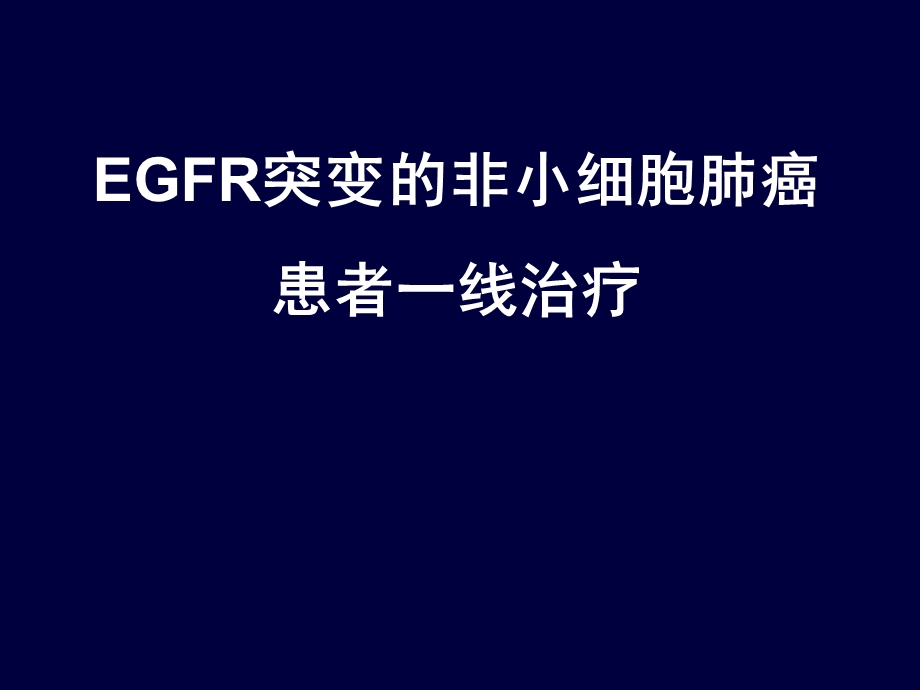 EGFR突变的非小细胞肺癌患者一线治疗